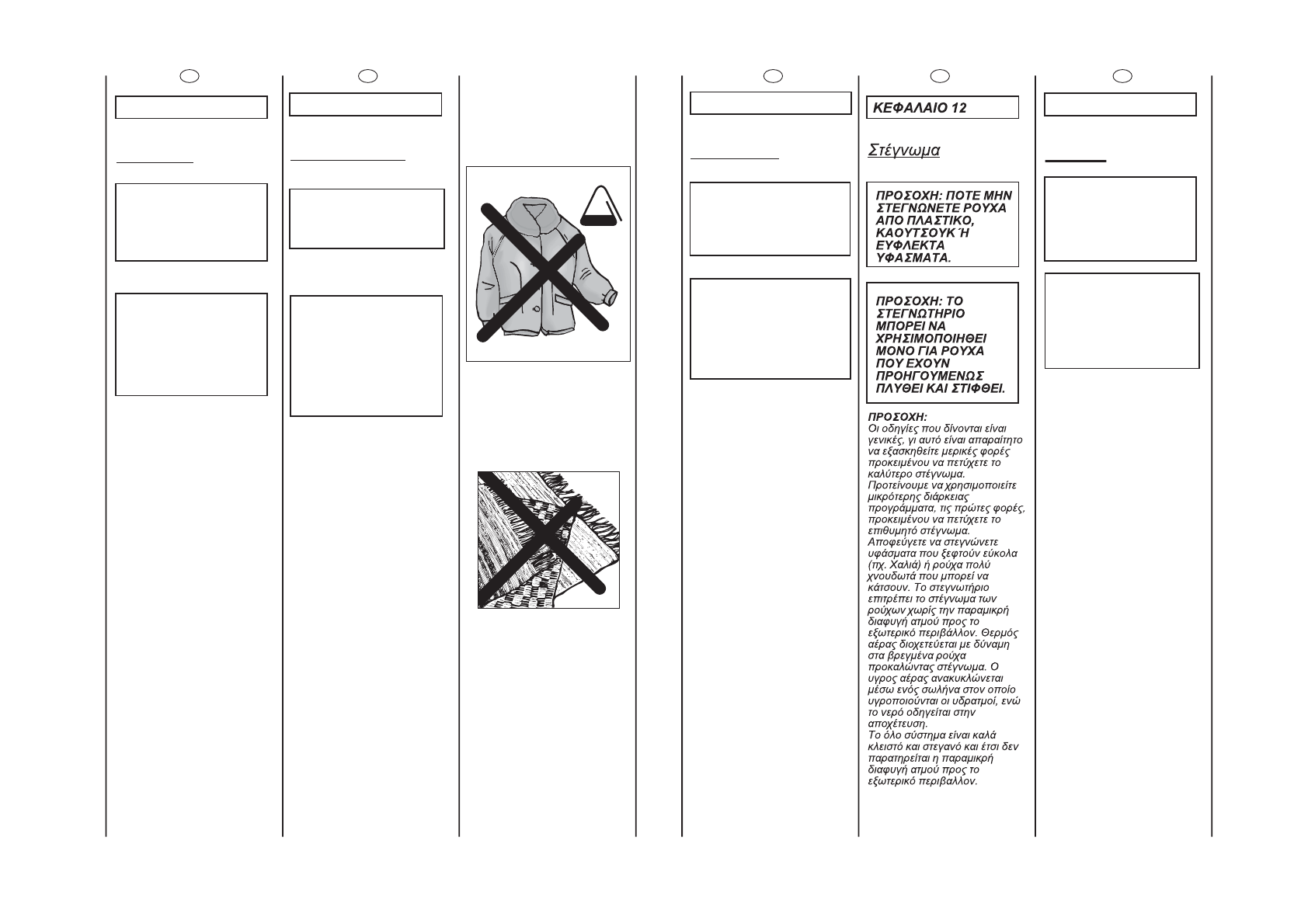 ΚΕΦΑΛΑΙΟ 12

Στέγνωμα

ΠΡΟΣΟΧΗ: ΠΟΤΕ ΜΗΝ ΣΤΕΓΝΩΝΕΤΕ ΡΟΥΧΑ ΑΠΟ ΠΛΑΣΤΙΚΟ, ΚΑΟΥΤΣΟΥΚ Ή ΕΥΦΛΕΚΤΑ ΥΦΑΣΜΑΤΑ.

ΠΡΟΣΟΧΗ: ΤΟ ΣΤΕΓΝΩΤΗΡΙΟ ΜΠΟΡΕΙ ΝΑ ΧΡΗΣΙΜΟΠΟΙΗΘΕΙ ΜΟΝΟ ΓΙΑ ΡΟΥΧΑ ΠΟΥ ΕΧΟΥΝ ΠΡΟΗΓΟΥΜΕΝΩΣ ΠΛΥΘΕΙ ΚΑΙ ΣΤΙΦΘΕΙ.

ΠΡΟΣΟΧΗ:
Οι οδηγίες που δίνονται είναι γενικές, γι αυτό είναι απαραίτητο να εξασκηθείτε μερικές φορές προκειμένου να πετύχετε το καλύτερο στέγνωμα.
Προτείνουμε να χρησιμοποιείτε μικρότερης διάρκειας προγράμματα, τις πρώτες φορές, προκειμένου να πετύχετε το επιθυμητό στέγνωμα.
Αποφεύγετε να στεγνώνετε υφάσματα που ξεφτούν εύκολα (πχ. Χαλιά) ή ρούχα πολύ χνουδωτά που μπορεί να κάτσουν. Το στεγνωτήριο επιτρέπει το στέγνωμα των ρούχων χωρίς την παραμικρή διαφυγή ατμού προς το εξωτερικό περιβάλλον. Θερμός αέρας διοχετεύεται με δύναμη στα βρεγμένα ρούχα προκαλώντας στέγνωμα. Ο υγρος αέρας ανακυκλώνεται μέσω ενός σωλήνα στον οποίο υγροποιούνται οι υδρατμοί, ενώ το νερό οδηγείται στην αποχέτευση.
Το όλο σύστημα είναι καλά κλειστό και στεγανό και έτσι δεν παρατηρείται η παραμικρή διαφυγή ατμού προς το εξωτερικό περιβαλλον.